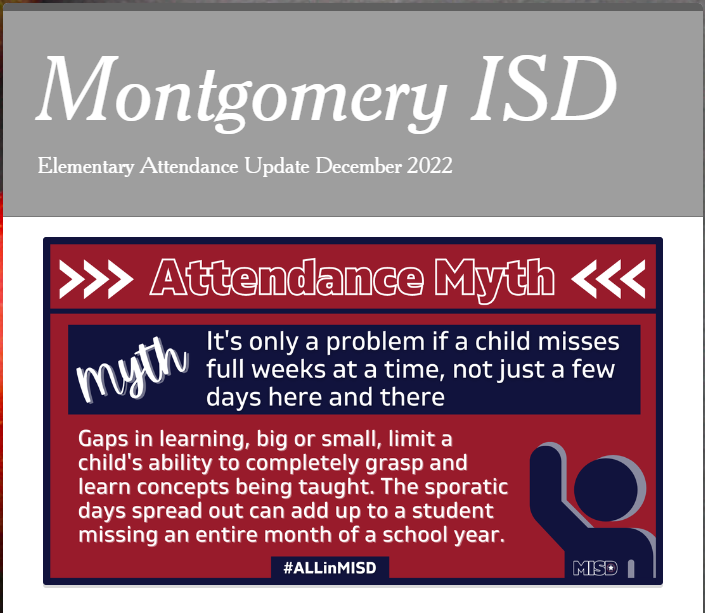 Montgomery ISD

Elementary Attendance Update December 2022

Attendance Myth

myth It's only a problem if a child misses full weeks at a time, not just a few days here and there

Gaps in learning, big or small, limit a child's ability to completely grasp and learn concepts being taught. The sporatic days spread out can add up to a student missing an entire month of a school year.

#ALLinMISD

MISD